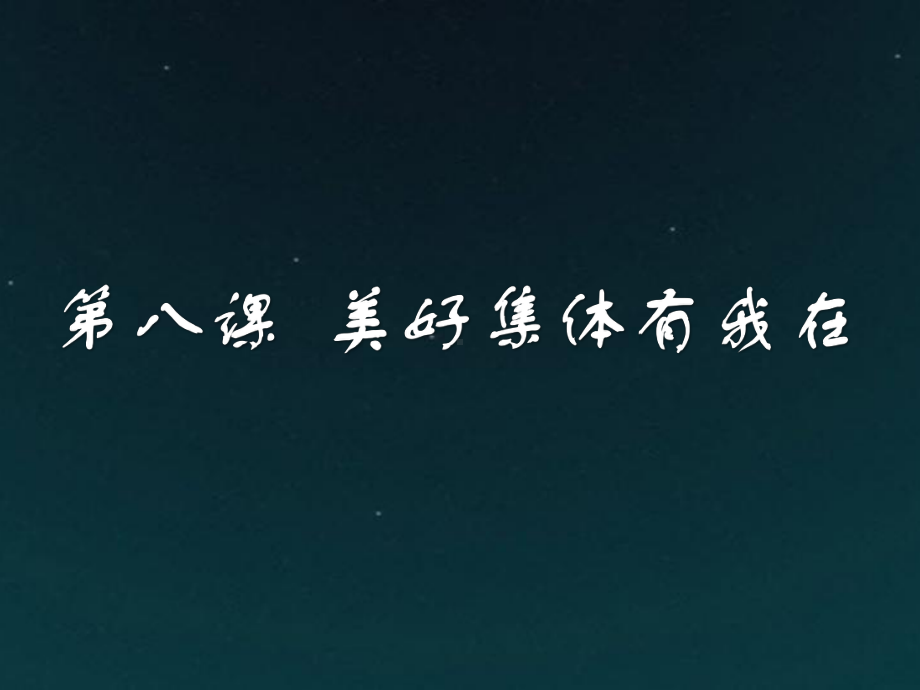 第八课 美好集体有我在